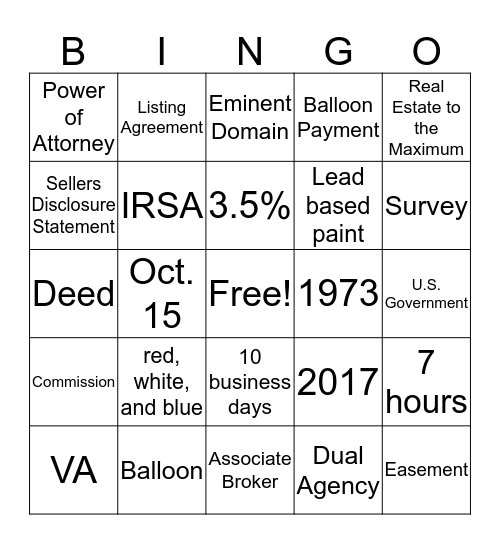 | B | I | N | G | O |
|---|---|---|---|---|
| Power of Attorney | Listing Agreement | Eminent Domain | Balloon Payment | Real Estate to the Maximum |
| Sellers Disclosure Statement | IRSA | 3.5% | Lead based paint | Survey |
| Deed | Oct. 15 | Free! | 1973 | U.S. Government |
| Commission | red, white, and blue | 10 business days | 2017 | 7 hours |
| VA | Balloon | Associate Broker | Dual Agency | Easement |